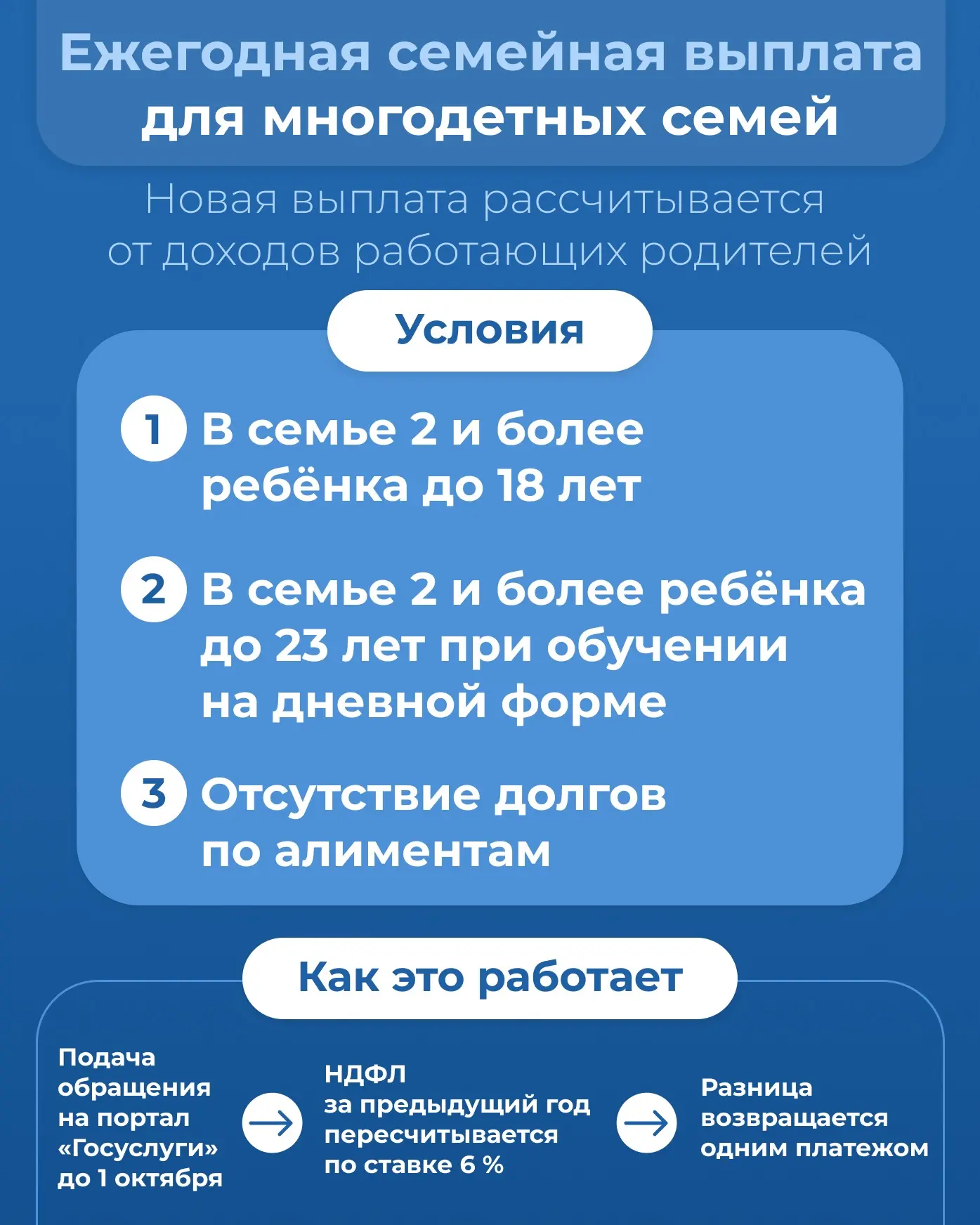 Ежегодная семейная выплата для многодетных семей

Новая выплата рассчитывается от доходов работающих родителей

Условия

1 В семье 2 и более ребёнка до 18 лет

2 В семье 2 и более ребёнка до 23 лет при обучении на дневной форме

3 Отсутствие долгов по алиментам

Как это работает

Подача обращения на портал «Госуслуги» до 1 октября

НДФЛ за предыдущий год пересчитывается по ставке 6 %

Разница возвращается одним платежом